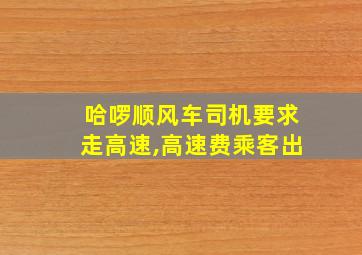 哈啰顺风车司机要求走高速,高速费乘客出